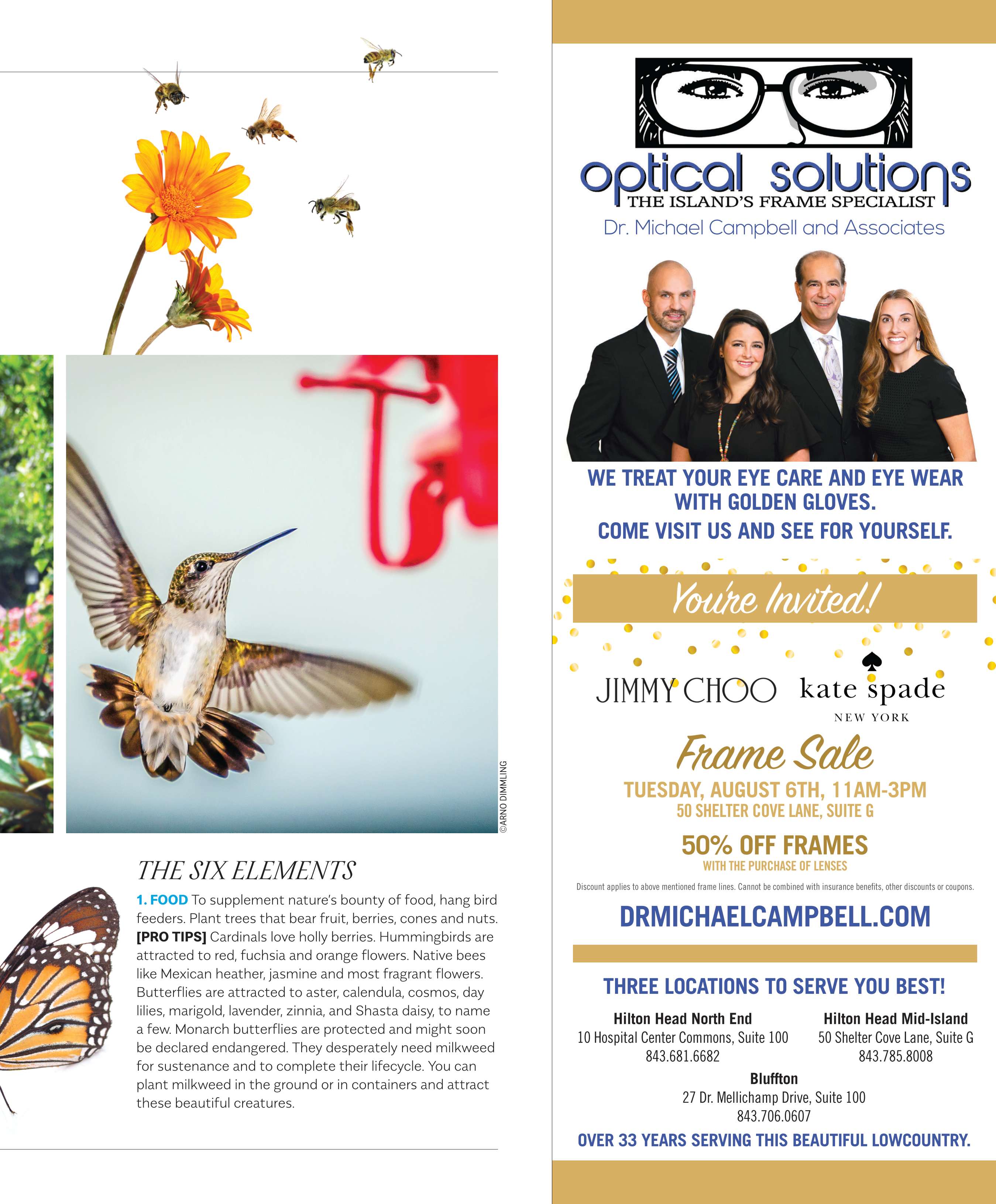 ©ARNO DIMMLING

THE SIX ELEMENTS

1. FOOD To supplement nature's bounty of food, hang bird feeders. Plant trees that bear fruit, berries, cones and nuts. [PRO TIPS] Cardinals love holly berries. Hummingbirds are attracted to red, fuchsia and orange flowers. Native bees like Mexican heather, jasmine and most fragrant flowers. Butterflies are attracted to aster, calendula, cosmos, day lilies, marigold, lavender, zinnia, and Shasta daisy, to name a few. Monarch butterflies are protected and might soon be declared endangered. They desperately need milkweed for sustenance and to complete their lifecycle. You can plant milkweed in the ground or in containers and attract these beautiful creatures.

optical solutions
THE ISLAND'S FRAME SPECIALIST
Dr. Michael Campbell and Associates

WE TREAT YOUR EYE CARE AND EYE WEAR WITH GOLDEN GLOVES.
COME VISIT US AND SEE FOR YOURSELF.

You're Invited!

JIMMY CHOO kate spade NEW YORK

Frame Sale
TUESDAY, AUGUST 6TH, 11AM-3PM
50 SHELTER COVE LANE, SUITE G

50% OFF FRAMES
WITH THE PURCHASE OF LENSES

Discount applies to above mentioned frame lines. Cannot be combined with insurance benefits, other discounts or coupons.

DRMICHAELCAMPBELL.COM

THREE LOCATIONS TO SERVE YOU BEST!

Hilton Head North End
10 Hospital Center Commons, Suite 100
843.681.6682

Hilton Head Mid-Island
50 Shelter Cove Lane, Suite G
843.785.8008

Bluffton
27 Dr. Mellichamp Drive, Suite 100
843.706.0607

OVER 33 YEARS SERVING THIS BEAUTIFUL LOWCOUNTRY.